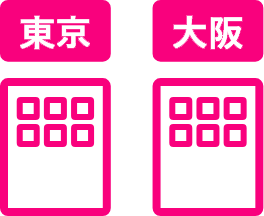 東京

大阪